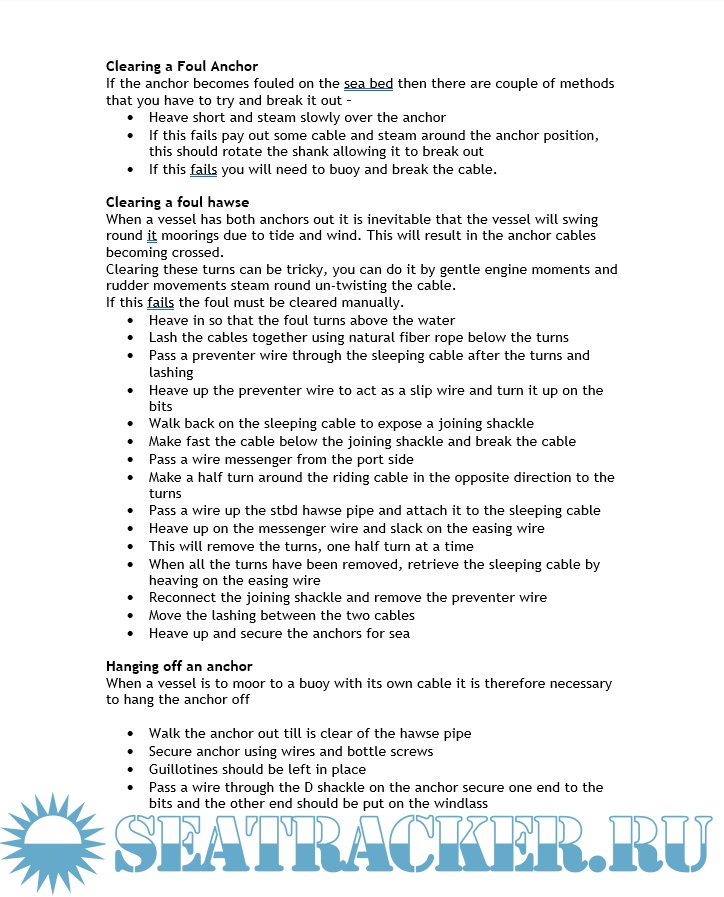 **Clearing a Foul Anchor**
If the anchor becomes fouled on the sea bed then there are couple of methods that you have to try and break it out –

- Heave short and steam slowly over the anchor
- If this fails pay out some cable and steam around the anchor position, this should rotate the shank allowing it to break out
- If this fails you will need to buoy and break the cable.

**Clearing a foul hawse**
When a vessel has both anchors out it is inevitable that the vessel will swing round it moorings due to tide and wind. This will result in the anchor cables becoming crossed.
Clearing these turns can be tricky, you can do it by gentle engine moments and rudder movements steam round un-twisting the cable.
If this fails the foul must be cleared manually.

- Heave in so that the foul turns above the water
- Lash the cables together using natural fiber rope below the turns
- Pass a preventer wire through the sleeping cable after the turns and lashing
- Heave up the preventer wire to act as a slip wire and turn it up on the bits
- Walk back on the sleeping cable to expose a joining shackle
- Make fast the cable below the joining shackle and break the cable
- Pass a wire messenger from the port side
- Make a half turn around the riding cable in the opposite direction to the turns
- Pass a wire up the stbd hawse pipe and attach it to the sleeping cable
- Heave up on the messenger wire and slack on the easing wire
- This will remove the turns, one half turn at a time
- When all the turns have been removed, retrieve the sleeping cable by heaving on the easing wire
- Reconnect the joining shackle and remove the preventer wire
- Move the lashing between the two cables
- Heave up and secure the anchors for sea

**Hanging off an anchor**
When a vessel is to moor to a buoy with its own cable it is therefore necessary to hang the anchor off

- Walk the anchor out till is clear of the hawse pipe
- Secure anchor using wires and bottle screws
- Guillotines should be left in place
- Pass a wire through the D shackle on the anchor secure one end to the bits and the other end should be put on the windlass

SEATRACKER.RU